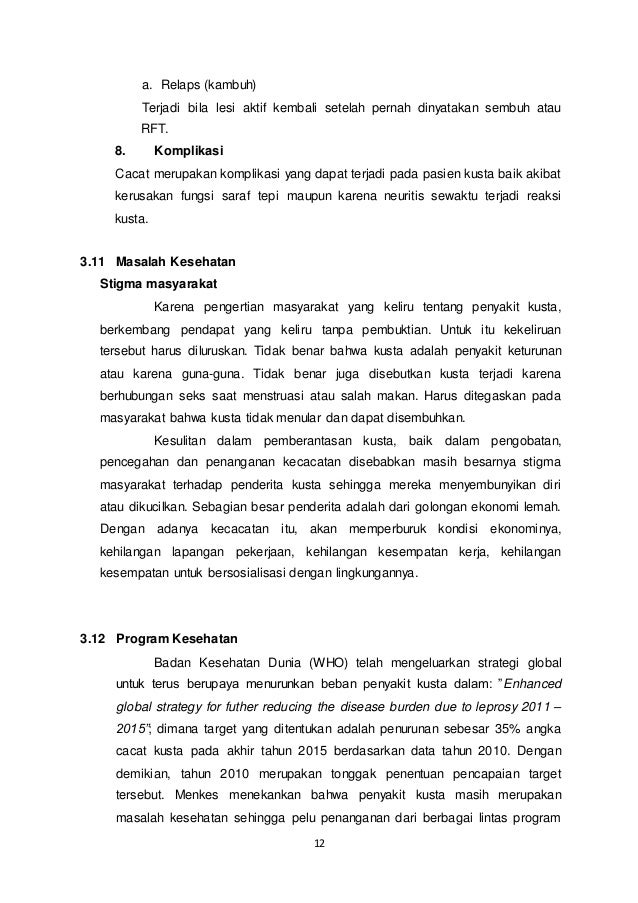 a. Relaps (kambuh)

Terjadi bila lesi aktif kembali setelah pernah dinyatakan sembuh atau RFT.

8. Komplikasi

Cacat merupakan komplikasi yang dapat terjadi pada pasien kusta baik akibat kerusakan fungsi saraf tepi maupun karena neuritis sewaktu terjadi reaksi kusta.

3.11 Masalah Kesehatan

Stigma masyarakat

Karena pengertian masyarakat yang keliru tentang penyakit kusta, berkembang pendapat yang keliru tanpa pembuktian. Untuk itu kekeliruan tersebut harus diluruskan. Tidak benar bahwa kusta adalah penyakit keturunan atau karena guna-guna. Tidak benar juga disebutkan kusta terjadi karena berhubungan seks saat menstruasi atau salah makan. Harus ditegaskan pada masyarakat bahwa kusta tidak menular dan dapat disembuhkan.

Kesulitan dalam pemberantasan kusta, baik dalam pengobatan, pencegahan dan penanganan kecacatan disebabkan masih besarnya stigma masyarakat terhadap penderita kusta sehingga mereka menyembunyikan diri atau dikucilkan. Sebagian besar penderita adalah dari golongan ekonomi lemah. Dengan adanya kecacatan itu, akan memperburuk kondisi ekonominya, kehilangan lapangan pekerjaan, kehilangan kesempatan kerja, kehilangan kesempatan untuk bersosialisasi dengan lingkungannya.

3.12 Program Kesehatan

Badan Kesehatan Dunia (WHO) telah mengeluarkan strategi global untuk terus berupaya menurunkan beban penyakit kusta dalam: "Enhanced global strategy for futher reducing the disease burden due to leprosy 2011 – 2015"; dimana target yang ditentukan adalah penurunan sebesar 35% angka cacat kusta pada akhir tahun 2015 berdasarkan data tahun 2010. Dengan demikian, tahun 2010 merupakan tonggak penentuan pencapaian target tersebut. Menkes menekankan bahwa penyakit kusta masih merupakan masalah kesehatan sehingga pelu penanganan dari berbagai lintas program

12